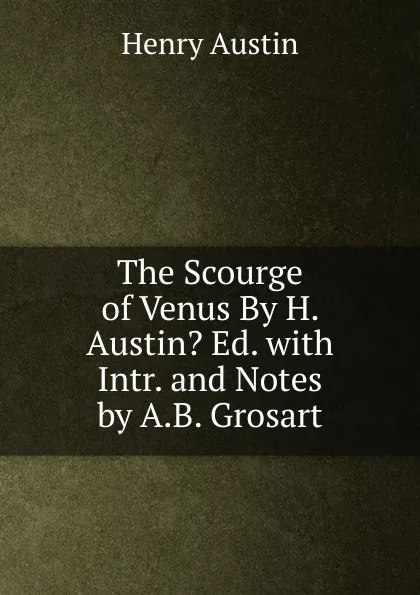 Henry Austin

The Scourge of Venus By H. Austin? Ed. with Intr. and Notes by A.B. Grosart